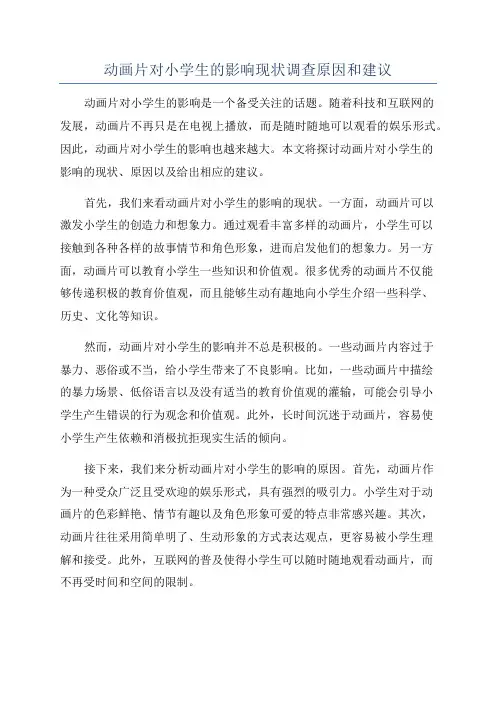 动画片对小学生的影响现状调查原因和建议

动画片对小学生的影响是一个备受关注的话题。随着科技和互联网的发展，动画片不再只是在电视上播放，而是随时随地可以观看的娱乐形式。因此，动画片对小学生的影响也越来越大。本文将探讨动画片对小学生的影响的现状、原因以及给出相应的建议。

首先，我们来看动画片对小学生的影响的现状。一方面，动画片可以激发小学生的创造力和想象力。通过观看丰富多样的动画片，小学生可以接触到各种各样的故事情节和角色形象，进而启发他们的想象力。另一方面，动画片可以教育小学生一些知识和价值观。很多优秀的动画片不仅能够传递积极的教育价值观，而且能够生动有趣地向小学生介绍一些科学、历史、文化等知识。

然而，动画片对小学生的影响并不总是积极的。一些动画片内容过于暴力、恶俗或不当，给小学生带来了不良影响。比如，一些动画片中描绘的暴力场景、低俗语言以及没有适当的教育价值观的灌输，可能会引导小学生产生错误的行为观念和价值观。此外，长时间沉迷于动画片，容易使小学生产生依赖和消极抗拒现实生活的倾向。

接下来，我们来分析动画片对小学生的影响的原因。首先，动画片作为一种受众广泛且受欢迎的娱乐形式，具有强烈的吸引力。小学生对于动画片的色彩鲜艳、情节有趣以及角色形象可爱的特点非常感兴趣。其次，动画片往往采用简单明了、生动形象的方式表达观点，更容易被小学生理解和接受。此外，互联网的普及使得小学生可以随时随地观看动画片，而不再受时间和空间的限制。